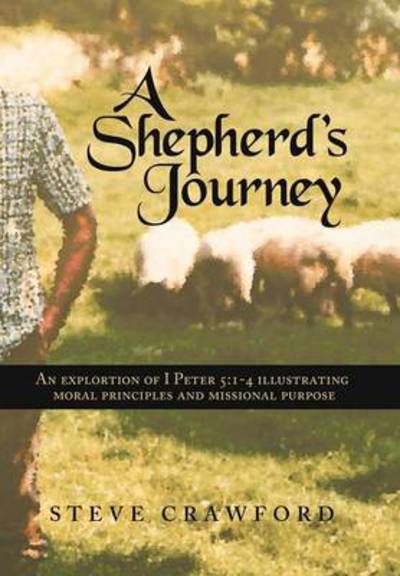 A Shepherd's Journey

An explortion of I Peter 5:1-4 illustrating moral principles and missional purpose

STEVE CRAWFORD